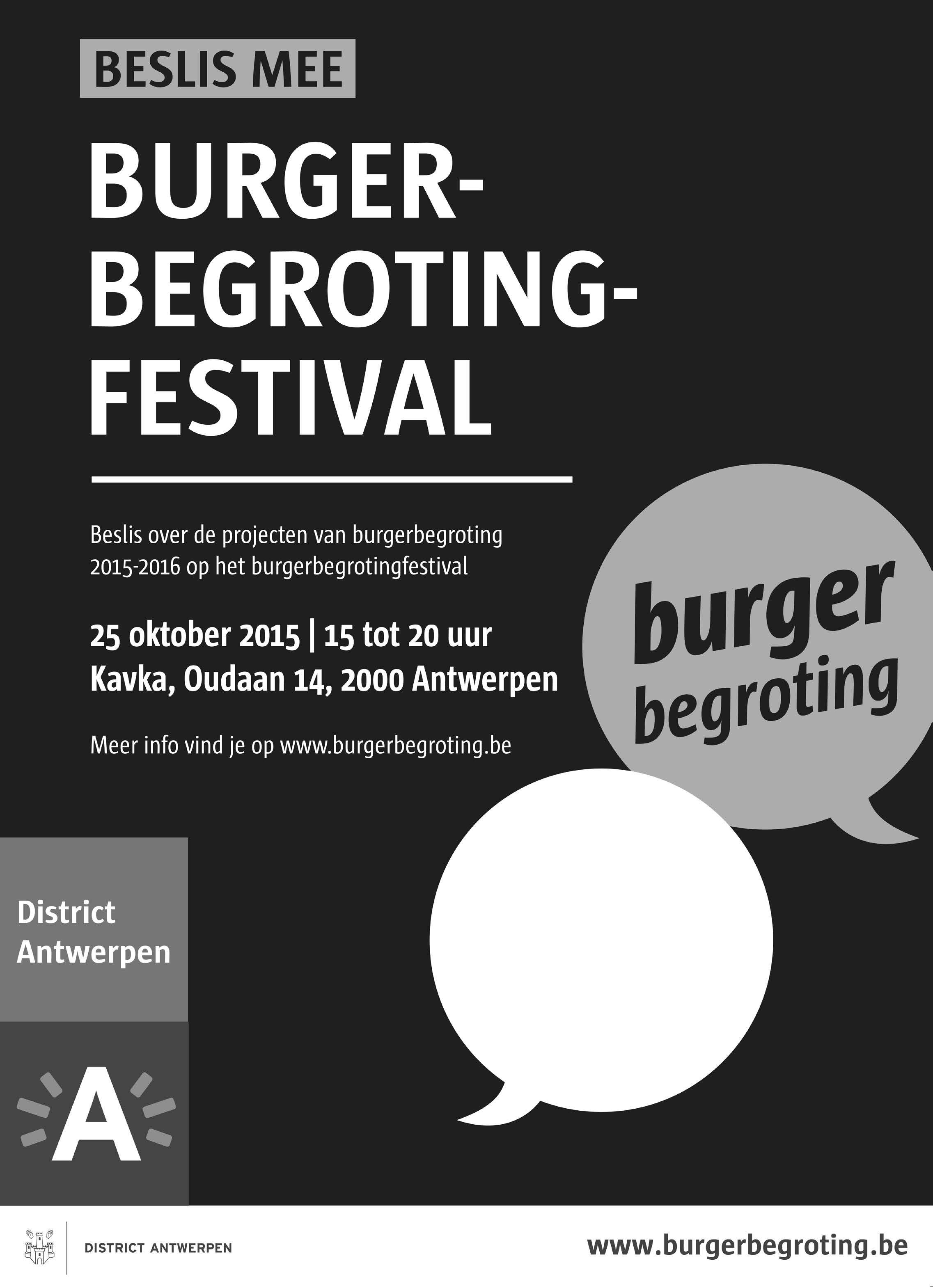 BESLIS MEE

BURGER-
BEGROTING-
FESTIVAL

Beslis over de projecten van burgerbegroting 2015-2016 op het burgerbegrotingfestival

25 oktober 2015 | 15 tot 20 uur
Kavka, Oudaan 14, 2000 Antwerpen

Meer info vind je op www.burgerbegroting.be

burger
begroting

District
Antwerpen

A

DISTRICT ANTWERPEN

www.burgerbegroting.be